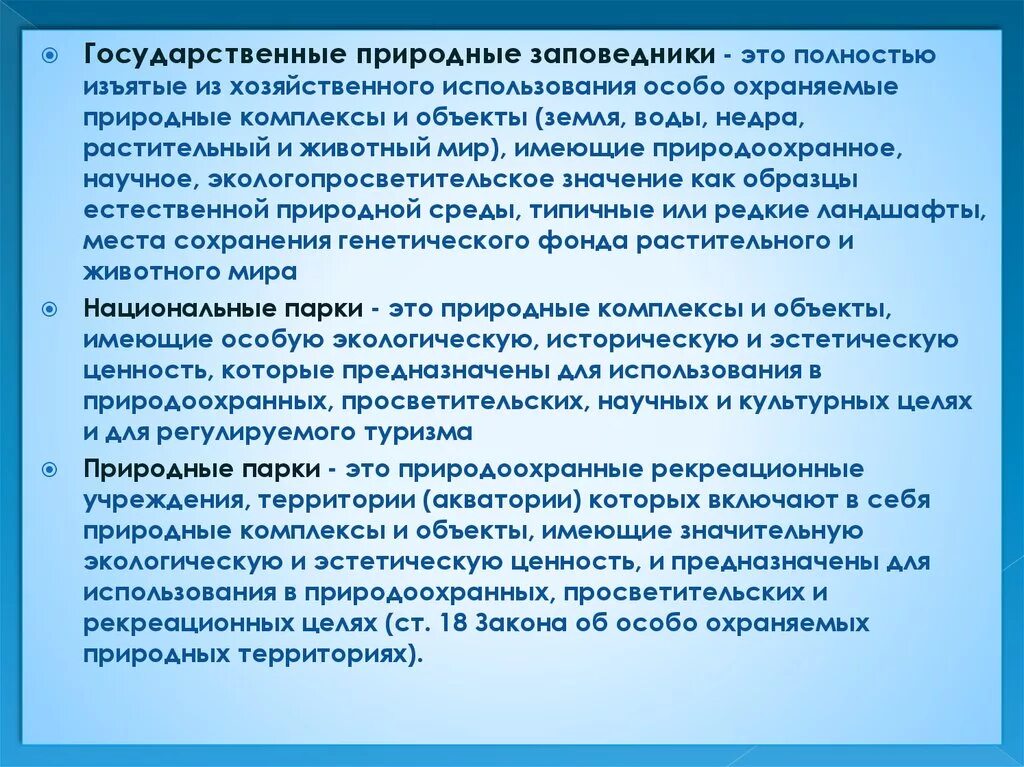 Государственные природные заповедники - это полностью изъятые из хозяйственного использования особо охраняемые природные комплексы и объекты (земля, воды, недра, растительный и животный мир), имеющие природоохранное, научное, экологопросветительское значение как образцы естественной природной среды, типичные или редкие ландшафты, места сохранения генетического фонда растительного и животного мира

Национальные парки - это природные комплексы и объекты, имеющие особую экологическую, историческую и эстетическую ценность, которые предназначены для использования в природоохранных, просветительских, научных и культурных целях и для регулируемого туризма

Природные парки - это природоохранные рекреационные учреждения, территории (акватории) которых включают в себя природные комплексы и объекты, имеющие значительную экологическую и эстетическую ценность, и предназначены для использования в природоохранных, просветительских и рекреационных целях (ст. 18 Закона об особо охраняемых природных территориях).